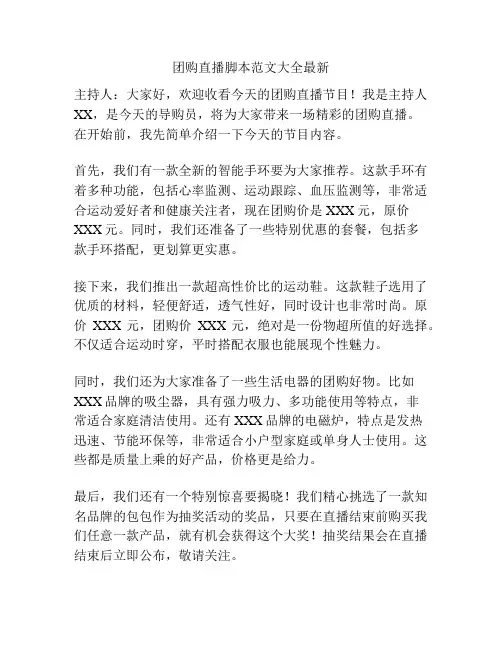 团购直播脚本范文大全最新

主持人：大家好，欢迎收看今天的团购直播节目！我是主持人XX，是今天的导购员，将为大家带来一场精彩的团购直播。在开始前，我先简单介绍一下今天的节目内容。

首先，我们有一款全新的智能手环要为大家推荐。这款手环有着多种功能，包括心率监测、运动跟踪、血压监测等，非常适合运动爱好者和健康关注者，现在团购价是XXX元，原价XXX元。同时，我们还准备了一些特别优惠的套餐，包括多款手环搭配，更划算更实惠。

接下来，我们推出一款超高性价比的运动鞋。这款鞋子选用了优质的材料，轻便舒适，透气性好，同时设计也非常时尚。原价 XXX 元，团购价 XXX 元，绝对是一份物超所值的好选择。不仅适合运动时穿，平时搭配衣服也能展现个性魅力。

同时，我们还为大家准备了一些生活电器的团购好物。比如XXX品牌的吸尘器，具有强力吸力、多功能使用等特点，非常适合家庭清洁使用。还有XXX品牌的电磁炉，特点是发热迅速、节能环保等，非常适合小户型家庭或单身人士使用。这些都是质量上乘的好产品，价格更是给力。

最后，我们还有一个特别惊喜要揭晓！我们精心挑选了一款知名品牌的包包作为抽奖活动的奖品，只要在直播结束前购买我们任意一款产品，就有机会获得这个大奖！抽奖结果会在直播结束后立即公布，敬请关注。